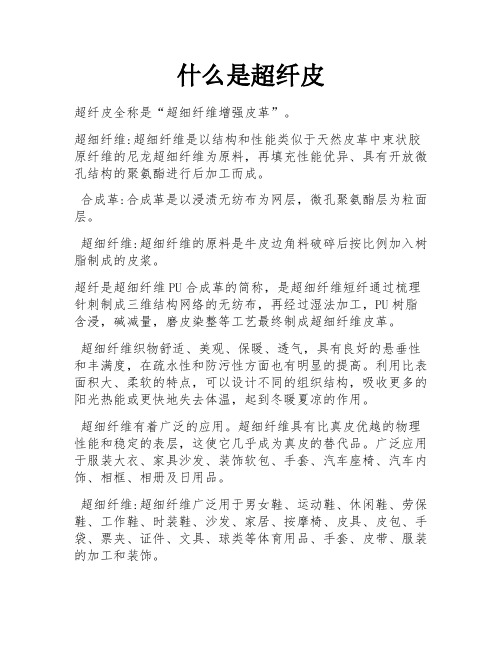 什么是超纤皮

超纤皮全称是“超细纤维增强皮革”。

超细纤维:超细纤维是以结构和性能类似于天然皮革中束状胶原纤维的尼龙超细纤维为原料，再填充性能优异、具有开放微孔结构的聚氨酯进行后加工而成。

合成革:合成革是以浸渍无纺布为网层，微孔聚氨酯层为粒面层。

超细纤维:超细纤维的原料是牛皮边角料破碎后按比例加入树脂制成的皮浆。

超纤是超细纤维PU合成革的简称，是超细纤维短纤通过梳理针刺制成三维结构网络的无纺布，再经过湿法加工，PU树脂含浸，碱减量，磨皮染整等工艺最终制成超细纤维皮革。

超细纤维织物舒适、美观、保暖、透气，具有良好的悬垂性和丰满度，在疏水性和防污性方面也有明显的提高。利用比表面积大、柔软的特点，可以设计不同的组织结构，吸收更多的阳光热能或更快地失去体温，起到冬暖夏凉的作用。

超细纤维有着广泛的应用。超细纤维具有比真皮优越的物理性能和稳定的表层，这使它几乎成为真皮的替代品。广泛应用于服装大衣、家具沙发、装饰软包、手套、汽车座椅、汽车内饰、相框、相册及日用品。

超细纤维:超细纤维广泛用于男女鞋、运动鞋、休闲鞋、劳保鞋、工作鞋、时装鞋、沙发、家居、按摩椅、皮具、皮包、手袋、票夹、证件、文具、球类等体育用品、手套、皮带、服装的加工和装饰。